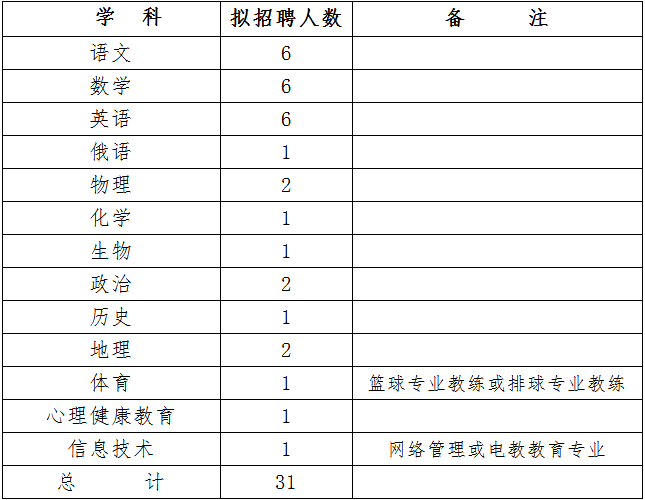 | 学　科 | 拟招聘人数 | 备　　注 |
|---|---|---|
| 语文 | 6 | |
| 数学 | 6 | |
| 英语 | 6 | |
| 俄语 | 1 | |
| 物理 | 2 | |
| 化学 | 1 | |
| 生物 | 1 | |
| 政治 | 2 | |
| 历史 | 1 | |
| 地理 | 2 | |
| 体育 | 1 | 篮球专业教练或排球专业教练 |
| 心理健康教育 | 1 | |
| 信息技术 | 1 | 网络管理或电教教育专业 |
| 总　　计 | 31 | |